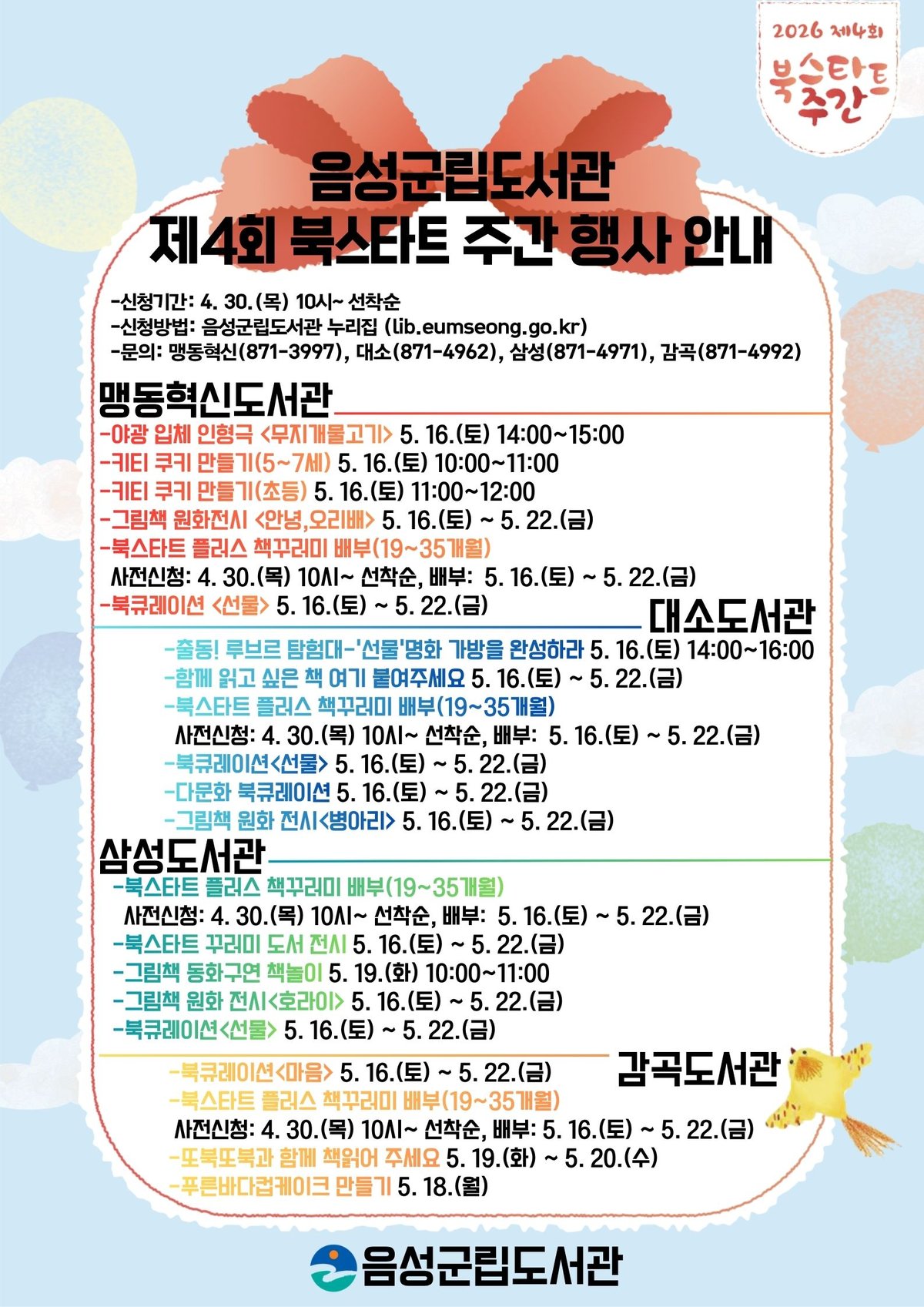 2026 제4회
북스타트 주간

음성군립도서관
제4회 북스타트 주간 행사 안내

-신청기간: 4. 30.(목) 10시~ 선착순
-신청방법: 음성군립도서관 누리집 (lib.eumseong.go.kr)
-문의: 맹동혁신(871-3997), 대소(871-4962), 삼성(871-4971), 감곡(871-4992)

맹동혁신도서관
-야광 입체 인형극 <무지개물고기> 5. 16.(토) 14:00~15:00
-키티 쿠키 만들기(5~7세) 5. 16.(토) 10:00~11:00
-키티 쿠키 만들기(초등) 5. 16.(토) 11:00~12:00
-그림책 원화전시 <안녕,오리배> 5. 16.(토) ~ 5. 22.(금)
-북스타트 플러스 책꾸러미 배부(19~35개월)
사전신청: 4. 30.(목) 10시~ 선착순, 배부: 5. 16.(토) ~ 5. 22.(금)
-북큐레이션 <선물> 5. 16.(토) ~ 5. 22.(금)

대소도서관
-출동! 루브르 탐험대-'선물'명화 가방을 완성하라 5. 16.(토) 14:00~16:00
-함께 읽고 싶은 책 여기 붙여주세요 5. 16.(토) ~ 5. 22.(금)
-북스타트 플러스 책꾸러미 배부(19~35개월)
사전신청: 4. 30.(목) 10시~ 선착순, 배부: 5. 16.(토) ~ 5. 22.(금)
-북큐레이션<선물> 5. 16.(토) ~ 5. 22.(금)
-다문화 북큐레이션 5. 16.(토) ~ 5. 22.(금)
-그림책 원화 전시<병아리> 5. 16.(토) ~ 5. 22.(금)

삼성도서관
-북스타트 플러스 책꾸러미 배부(19~35개월)
사전신청: 4. 30.(목) 10시~ 선착순, 배부: 5. 16.(토) ~ 5. 22.(금)
-북스타트 꾸러미 도서 전시 5. 16.(토) ~ 5. 22.(금)
-그림책 동화구연 책놀이 5. 19.(화) 10:00~11:00
-그림책 원화 전시<호라이> 5. 16.(토) ~ 5. 22.(금)
-북큐레이션<선물> 5. 16.(토) ~ 5. 22.(금)

감곡도서관
-북큐레이션<마음> 5. 16.(토) ~ 5. 22.(금)
-북스타트 플러스 책꾸러미 배부(19~35개월)
사전신청: 4. 30.(목) 10시~ 선착순, 배부: 5. 16.(토) ~ 5. 22.(금)
-또북또북과 함께 책읽어 주세요 5. 19.(화) ~ 5. 20.(수)
-푸른바다컵케이크 만들기 5. 18.(월)

음성군립도서관